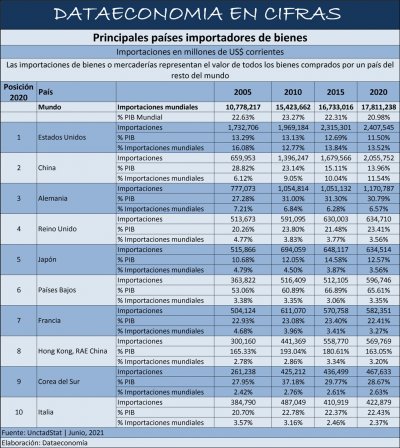 DATAECONOMIA EN CIFRAS

Principales países importadores de bienes

Importaciones en millones de US$ corrientes

Las importaciones de bienes o mercaderías representan el valor de todos los bienes comprados por un país del resto del mundo

| Posición 2020 | País | | 2005 | 2010 | 2015 | 2020 |
|---|---|---|---|---|---|---|
| | Mundo | Importaciones mundiales | 10,778,217 | 15,423,662 | 16,733,016 | 17,811,238 |
| | | % PIB Mundial | 22.63% | 23.27% | 22.31% | 20.98% |
| 1 | Estados Unidos | Importaciones | 1,732,706 | 1,969,184 | 2,315,301 | 2,407,545 |
| | | % PIB | 13.29% | 13.13% | 12.69% | 11.50% |
| | | % Importaciones mundiales | 16.08% | 12.77% | 13.84% | 13.52% |
| 2 | China | Importaciones | 659,953 | 1,396,247 | 1,679,566 | 2,055,752 |
| | | % PIB | 28.82% | 23.14% | 15.11% | 13.96% |
| | | % Importaciones mundiales | 6.12% | 9.05% | 10.04% | 11.54% |
| 3 | Alemania | Importaciones | 777,073 | 1,054,814 | 1,051,132 | 1,170,787 |
| | | % PIB | 27.28% | 31.00% | 31.30% | 30.79% |
| | | % Importaciones mundiales | 7.21% | 6.84% | 6.28% | 6.57% |
| 4 | Reino Unido | Importaciones | 513,673 | 591,095 | 630,003 | 634,710 |
| | | % PIB | 20.26% | 23.80% | 21.48% | 23.41% |
| | | % Importaciones mundiales | 4.77% | 3.83% | 3.77% | 3.56% |
| 5 | Japón | Importaciones | 515,866 | 694,059 | 648,117 | 634,514 |
| | | % PIB | 10.68% | 12.05% | 14.58% | 12.57% |
| | | % Importaciones mundiales | 4.79% | 4.50% | 3.87% | 3.56% |
| 6 | Países Bajos | Importaciones | 363,822 | 516,409 | 512,105 | 596,746 |
| | | % PIB | 53.06% | 60.89% | 66.89% | 65.61% |
| | | % Importaciones mundiales | 3.38% | 3.35% | 3.06% | 3.35% |
| 7 | Francia | Importaciones | 504,124 | 611,070 | 570,758 | 582,351 |
| | | % PIB | 22.93% | 23.08% | 23.40% | 22.41% |
| | | % Importaciones mundiales | 4.68% | 3.96% | 3.41% | 3.27% |
| 8 | Hong Kong, RAE China | Importaciones | 300,160 | 441,369 | 558,770 | 569,769 |
| | | % PIB | 165.33% | 193.04% | 180.61% | 163.05% |
| | | % Importaciones mundiales | 2.78% | 2.86% | 3.34% | 3.20% |
| 9 | Corea del Sur | Importaciones | 261,238 | 425,212 | 436,499 | 467,633 |
| | | % PIB | 27.95% | 37.18% | 29.77% | 28.67% |
| | | % Importaciones mundiales | 2.42% | 2.76% | 2.61% | 2.63% |
| 10 | Italia | Importaciones | 384,790 | 487,049 | 410,919 | 422,879 |
| | | % PIB | 20.70% | 22.78% | 22.37% | 22.43% |
| | | % Importaciones mundiales | 3.57% | 3.16% | 2.46% | 2.37% |

Fuente: UnctadStat | Junio, 2021

Elaboración: Dataeconomia